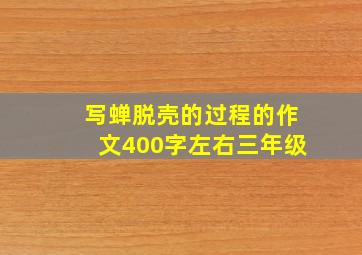 写蝉脱壳的过程的作文400字左右三年级